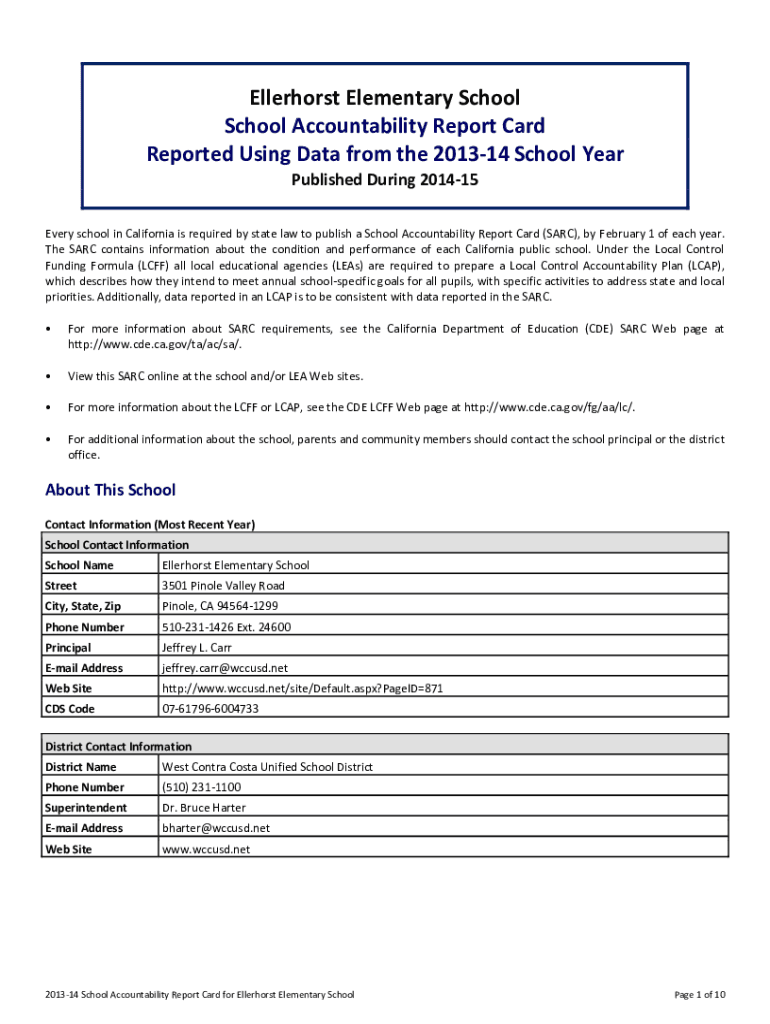 Ellerhorst Elementary School
School Accountability Report Card
Reported Using Data from the 2013-14 School Year
Published During 2014-15

Every school in California is required by state law to publish a School Accountability Report Card (SARC), by February 1 of each year. The SARC contains information about the condition and performance of each California public school. Under the Local Control Funding Formula (LCFF) all local educational agencies (LEAs) are required to prepare a Local Control Accountability Plan (LCAP), which describes how they intend to meet annual school-specific goals for all pupils, with specific activities to address state and local priorities. Additionally, data reported in an LCAP is to be consistent with data reported in the SARC.

• For more information about SARC requirements, see the California Department of Education (CDE) SARC Web page at http://www.cde.ca.gov/ta/ac/sa/.

• View this SARC online at the school and/or LEA Web sites.

• For more information about the LCFF or LCAP, see the CDE LCFF Web page at http://www.cde.ca.gov/fg/aa/lc/.

• For additional information about the school, parents and community members should contact the school principal or the district office.

About This School

Contact Information (Most Recent Year)

| School Contact Information | |
|---|---|
| School Name | Ellerhorst Elementary School |
| Street | 3501 Pinole Valley Road |
| City, State, Zip | Pinole, CA 94564-1299 |
| Phone Number | 510-231-1426 Ext. 24600 |
| Principal | Jeffrey L. Carr |
| E-mail Address | jeffrey.carr@wccusd.net |
| Web Site | http://www.wccusd.net/site/Default.aspx?PageID=871 |
| CDS Code | 07-61796-6004733 |

| District Contact Information | |
|---|---|
| District Name | West Contra Costa Unified School District |
| Phone Number | (510) 231-1100 |
| Superintendent | Dr. Bruce Harter |
| E-mail Address | bharter@wccusd.net |
| Web Site | www.wccusd.net |

2013-14 School Accountability Report Card for Ellerhorst Elementary School

Page 1 of 10